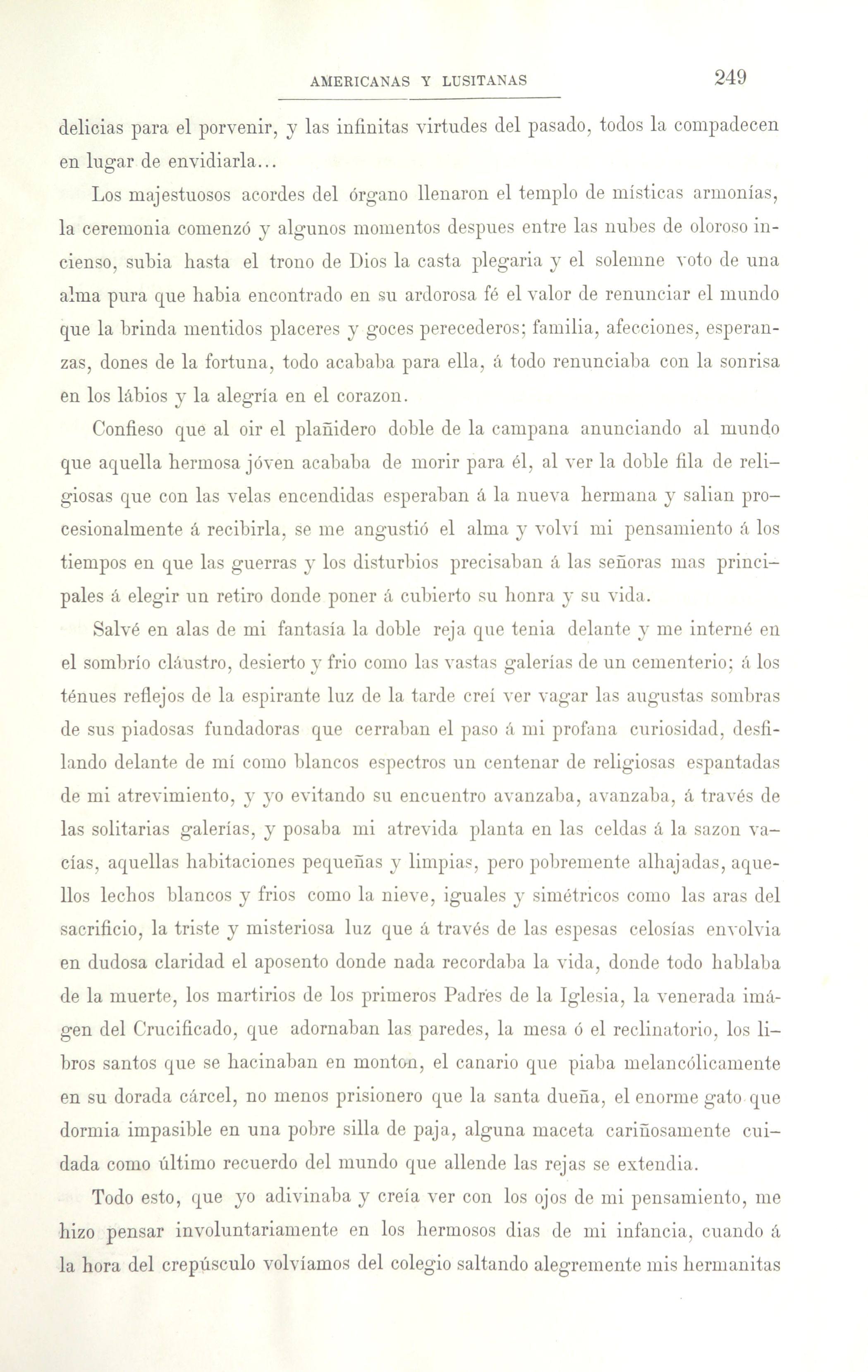 AMERICANAS Y LUSITANAS 249

delicias para el porvenir, y las infinitas virtudes del pasado, todos la compadecen en lugar de envidiarla...

Los majestuosos acordes del órgano llenaron el templo de místicas armonías, la ceremonia comenzó y algunos momentos despues entre las nubes de oloroso incienso, subia hasta el trono de Dios la casta plegaria y el solemne voto de una alma pura que habia encontrado en su ardorosa fé el valor de renunciar el mundo que la brinda mentidos placeres y goces perecederos; familia, afecciones, esperanzas, dones de la fortuna, todo acababa para ella, á todo renunciaba con la sonrisa en los lábios y la alegría en el corazon.

Confieso que al oir el plañidero doble de la campana anunciando al mundo que aquella hermosa jóven acababa de morir para él, al ver la doble fila de religiosas que con las velas encendidas esperaban á la nueva hermana y salian procesionalmente á recibirla, se me angustió el alma y volví mi pensamiento á los tiempos en que las guerras y los disturbios precisaban á las señoras mas principales á elegir un retiro donde poner á cubierto su honra y su vida.

Salvé en alas de mi fantasía la doble reja que tenia delante y me interné en el sombrío cláustro, desierto y frio como las vastas galerías de un cementerio; á los ténues reflejos de la espirante luz de la tarde creí ver vagar las augustas sombras de sus piadosas fundadoras que cerraban el paso á mi profana curiosidad, desfilando delante de mí como blancos espectros un centenar de religiosas espantadas de mi atrevimiento, y yo evitando su encuentro avanzaba, avanzaba, á través de las solitarias galerías, y posaba mi atrevida planta en las celdas á la sazon vacías, aquellas habitaciones pequeñas y limpias, pero pobremente alhajadas, aquellos lechos blancos y frios como la nieve, iguales y simétricos como las aras del sacrificio, la triste y misteriosa luz que á través de las espesas celosías envolvia en dudosa claridad el aposento donde nada recordaba la vida, donde todo hablaba de la muerte, los martirios de los primeros Padres de la Iglesia, la venerada imágen del Crucificado, que adornaban las paredes, la mesa ó el reclinatorio, los libros santos que se hacinaban en monton, el canario que piaba melancólicamente en su dorada cárcel, no menos prisionero que la santa dueña, el enorme gato que dormia impasible en una pobre silla de paja, alguna maceta cariñosamente cuidada como último recuerdo del mundo que allende las rejas se extendia.

Todo esto, que yo adivinaba y creía ver con los ojos de mi pensamiento, me hizo pensar involuntariamente en los hermosos dias de mi infancia, cuando á la hora del crepúsculo volvíamos del colegio saltando alegremente mis hermanitas